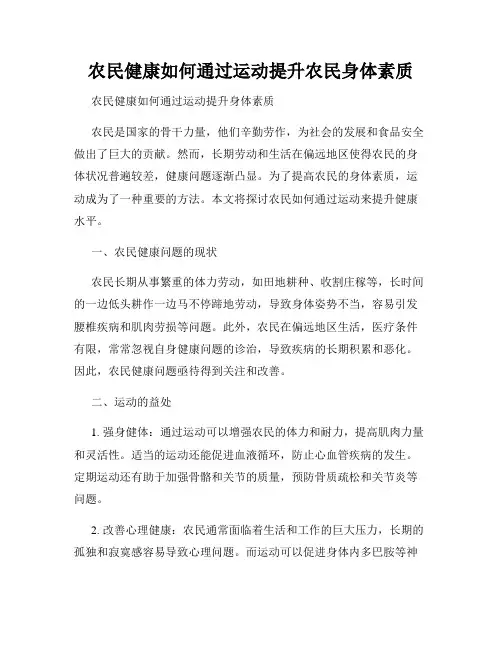 农民健康如何通过运动提升农民身体素质

农民健康如何通过运动提升身体素质

农民是国家的骨干力量，他们辛勤劳作，为社会的发展和食品安全做出了巨大的贡献。然而，长期劳动和生活在偏远地区使得农民的身体状况普遍较差，健康问题逐渐凸显。为了提高农民的身体素质，运动成为了一种重要的方法。本文将探讨农民如何通过运动来提升健康水平。

一、农民健康问题的现状

农民长期从事繁重的体力劳动，如田地耕种、收割庄稼等，长时间的一边低头耕作一边马不停蹄地劳动，导致身体姿势不当，容易引发腰椎疾病和肌肉劳损等问题。此外，农民在偏远地区生活，医疗条件有限，常常忽视自身健康问题的诊治，导致疾病的长期积累和恶化。因此，农民健康问题亟待得到关注和改善。

二、运动的益处

1. 强身健体：通过运动可以增强农民的体力和耐力，提高肌肉力量和灵活性。适当的运动还能促进血液循环，防止心血管疾病的发生。定期运动还有助于加强骨骼和关节的质量，预防骨质疏松和关节炎等问题。

2. 改善心理健康：农民通常面临着生活和工作的巨大压力，长期的孤独和寂寞感容易导致心理问题。而运动可以促进身体内多巴胺等神